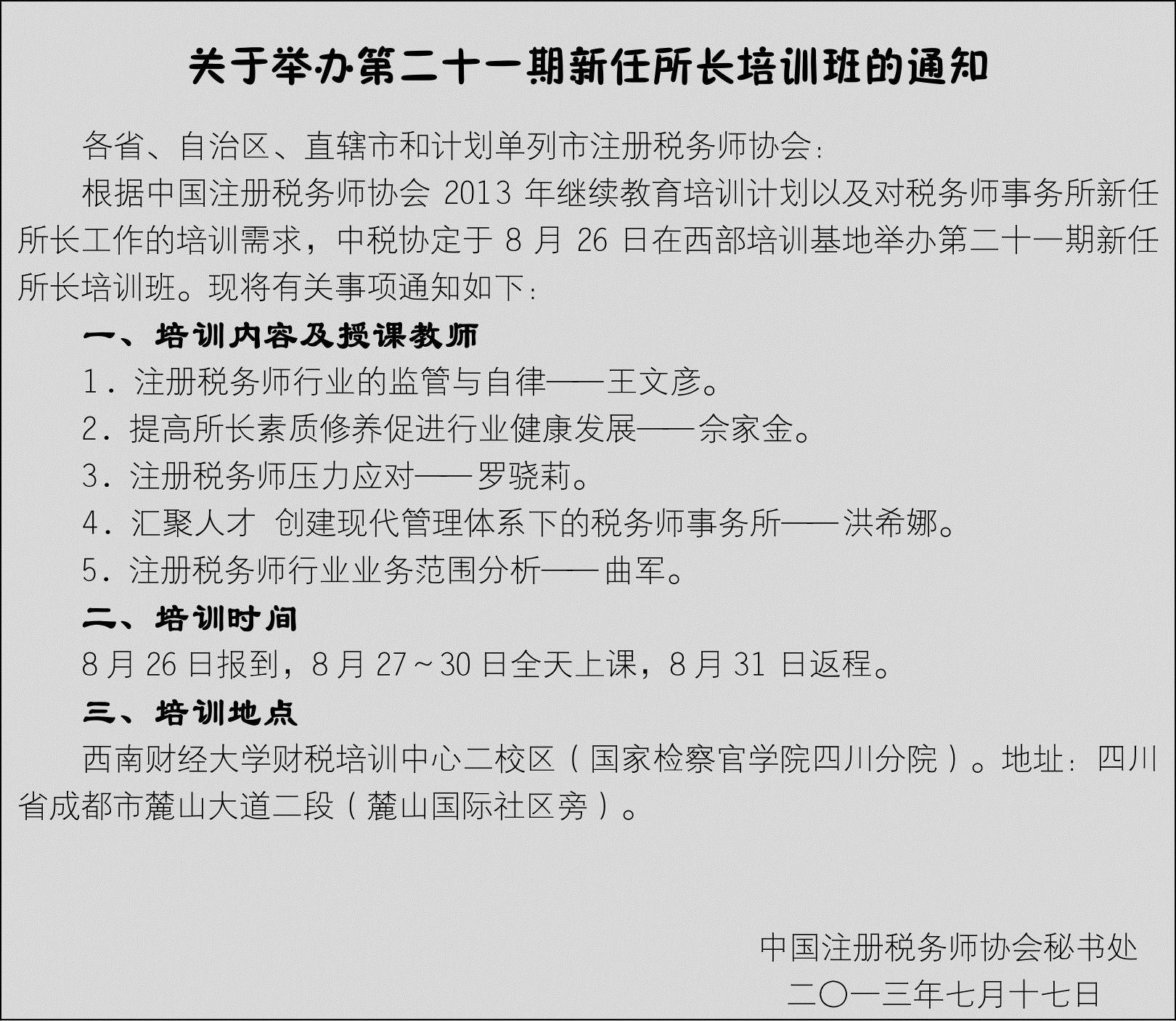 关于举办第二十一期新任所长培训班的通知

各省、自治区、直辖市和计划单列市注册税务师协会：

根据中国注册税务师协会2013年继续教育培训计划以及对税务师事务所新任所长工作的培训需求，中税协定于8月26日在西部培训基地举办第二十一期新任所长培训班。现将有关事项通知如下：

一、培训内容及授课教师

1．注册税务师行业的监管与自律——王文彦。

2．提高所长素质修养促进行业健康发展——佘家金。

3．注册税务师压力应对——罗骁莉。

4．汇聚人才 创建现代管理体系下的税务师事务所——洪希娜。

5．注册税务师行业业务范围分析——曲军。

二、培训时间

8月26日报到，8月27～30日全天上课，8月31日返程。

三、培训地点

西南财经大学财税培训中心二校区（国家检察官学院四川分院）。地址：四川省成都市麓山大道二段（麓山国际社区旁）。

中国注册税务师协会秘书处
二〇一三年七月十七日